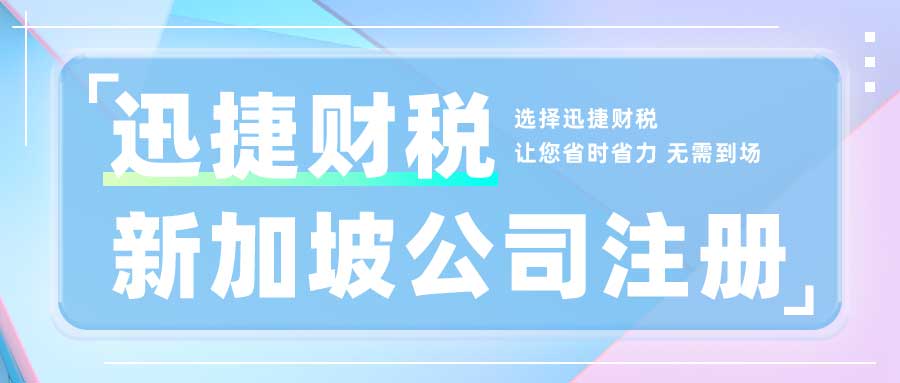 「迅捷财税

选择迅捷财税
让您省时省力 无需到场

新加坡公司注册」